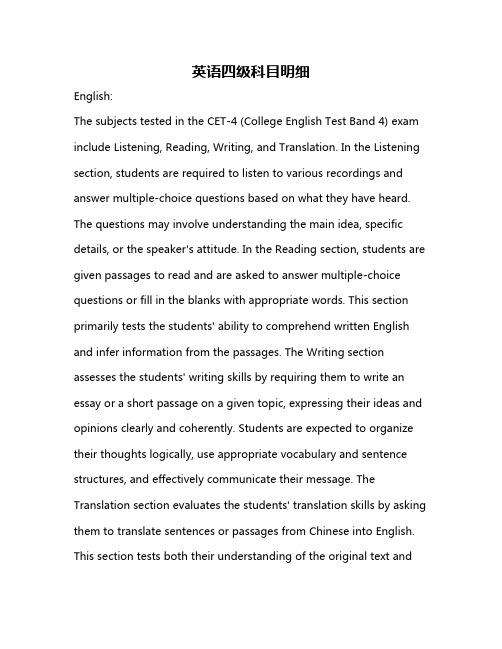 英语四级科目明细

English:

The subjects tested in the CET-4 (College English Test Band 4) exam include Listening, Reading, Writing, and Translation. In the Listening section, students are required to listen to various recordings and answer multiple-choice questions based on what they have heard. The questions may involve understanding the main idea, specific details, or the speaker's attitude. In the Reading section, students are given passages to read and are asked to answer multiple-choice questions or fill in the blanks with appropriate words. This section primarily tests the students' ability to comprehend written English and infer information from the passages. The Writing section assesses the students' writing skills by requiring them to write an essay or a short passage on a given topic, expressing their ideas and opinions clearly and coherently. Students are expected to organize their thoughts logically, use appropriate vocabulary and sentence structures, and effectively communicate their message. The Translation section evaluates the students' translation skills by asking them to translate sentences or passages from Chinese into English. This section tests both their understanding of the original text and